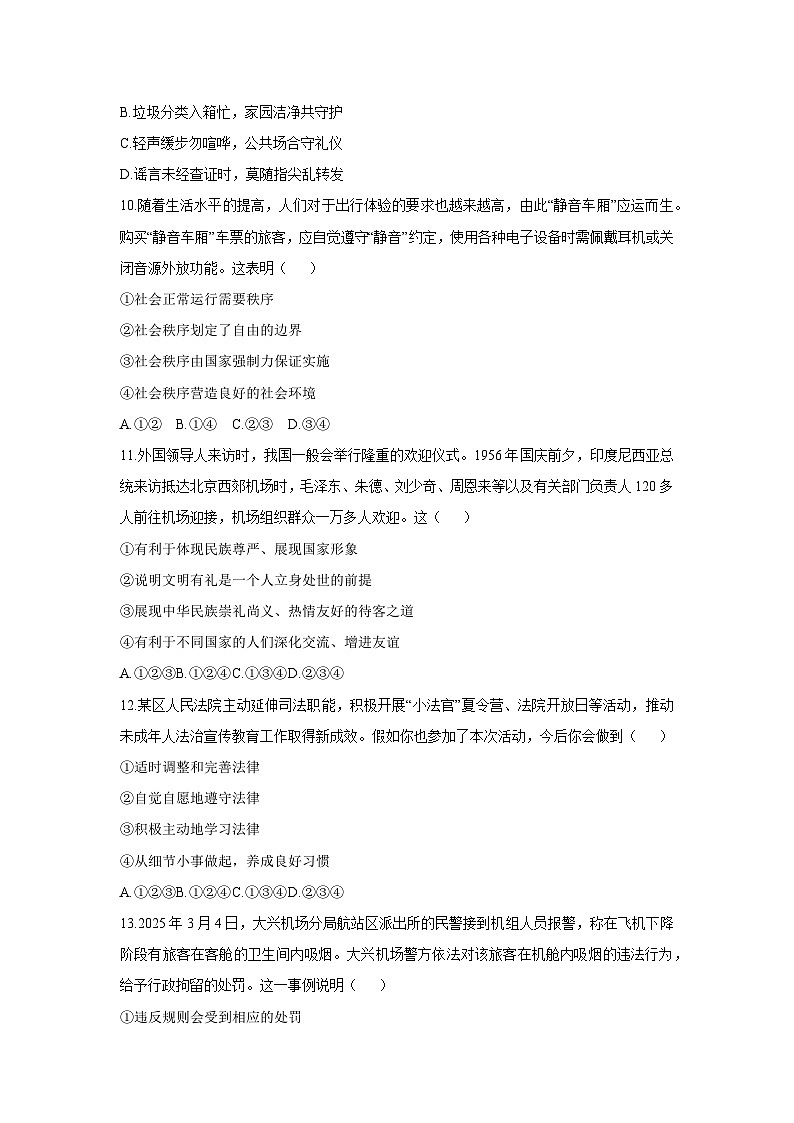 B.垃圾分类入箱忙，家园洁净共守护

C.轻声缓步勿喧哗，公共场合守礼仪

D.谣言未经查证时，莫随指尖乱转发

10.随着生活水平的提高，人们对于出行体验的要求也越来越高，由此“静音车厢”应运而生。购买“静音车厢”车票的旅客，应自觉遵守“静音”约定，使用各种电子设备时需佩戴耳机或关闭音源外放功能。这表明（　　）

①社会正常运行需要秩序

②社会秩序划定了自由的边界

③社会秩序由国家强制力保证实施

④社会秩序营造良好的社会环境

A.①②　B.①④　C.②③　D.③④

11.外国领导人来访时，我国一般会举行隆重的欢迎仪式。1956年国庆前夕，印度尼西亚总统来访抵达北京西郊机场时，毛泽东、朱德、刘少奇、周恩来等以及有关部门负责人120多人前往机场迎接，机场组织群众一万多人欢迎。这（　　）

①有利于体现民族尊严、展现国家形象

②说明文明有礼是一个人立身处世的前提

③展现中华民族崇礼尚义、热情友好的待客之道

④有利于不同国家的人们深化交流、增进友谊

A.①②③B.①②④C.①③④D.②③④

12.某区人民法院主动延伸司法职能，积极开展“小法官”夏令营、法院开放日等活动，推动未成年人法治宣传教育工作取得新成效。假如你也参加了本次活动，今后你会做到（　　）

①适时调整和完善法律

②自觉自愿地遵守法律

③积极主动地学习法律

④从细节小事做起，养成良好习惯

A.①②③B.①②④C.①③④D.②③④

13.2025年3月4日，大兴机场分局航站区派出所的民警接到机组人员报警，称在飞机下降阶段有旅客在客舱的卫生间内吸烟。大兴机场警方依法对该旅客在机舱内吸烟的违法行为，给予行政拘留的处罚。这一事例说明（　　）

①违反规则会受到相应的处罚